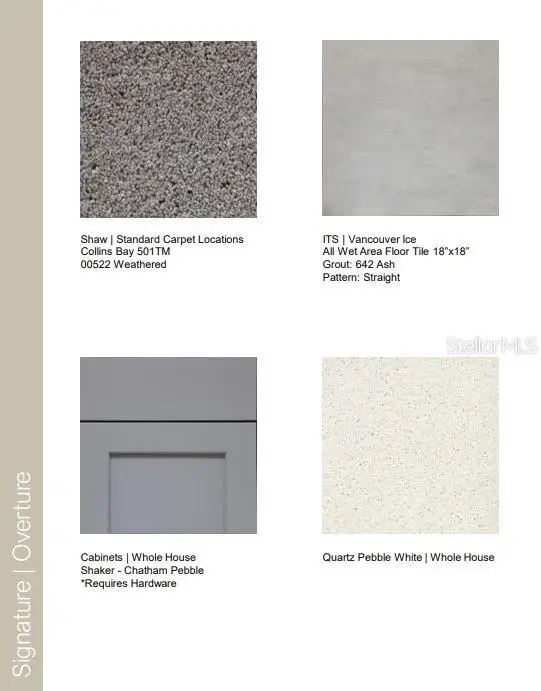 Signature | Overture

Shaw | Standard Carpet Locations
Collins Bay 501TM
00522 Weathered

ITS | Vancouver Ice
All Wet Area Floor Tile 18"x18"
Grout: 642 Ash
Pattern: Straight

StellarMLS

Cabinets | Whole House
Shaker - Chatham Pebble
*Requires Hardware

Quartz Pebble White | Whole House